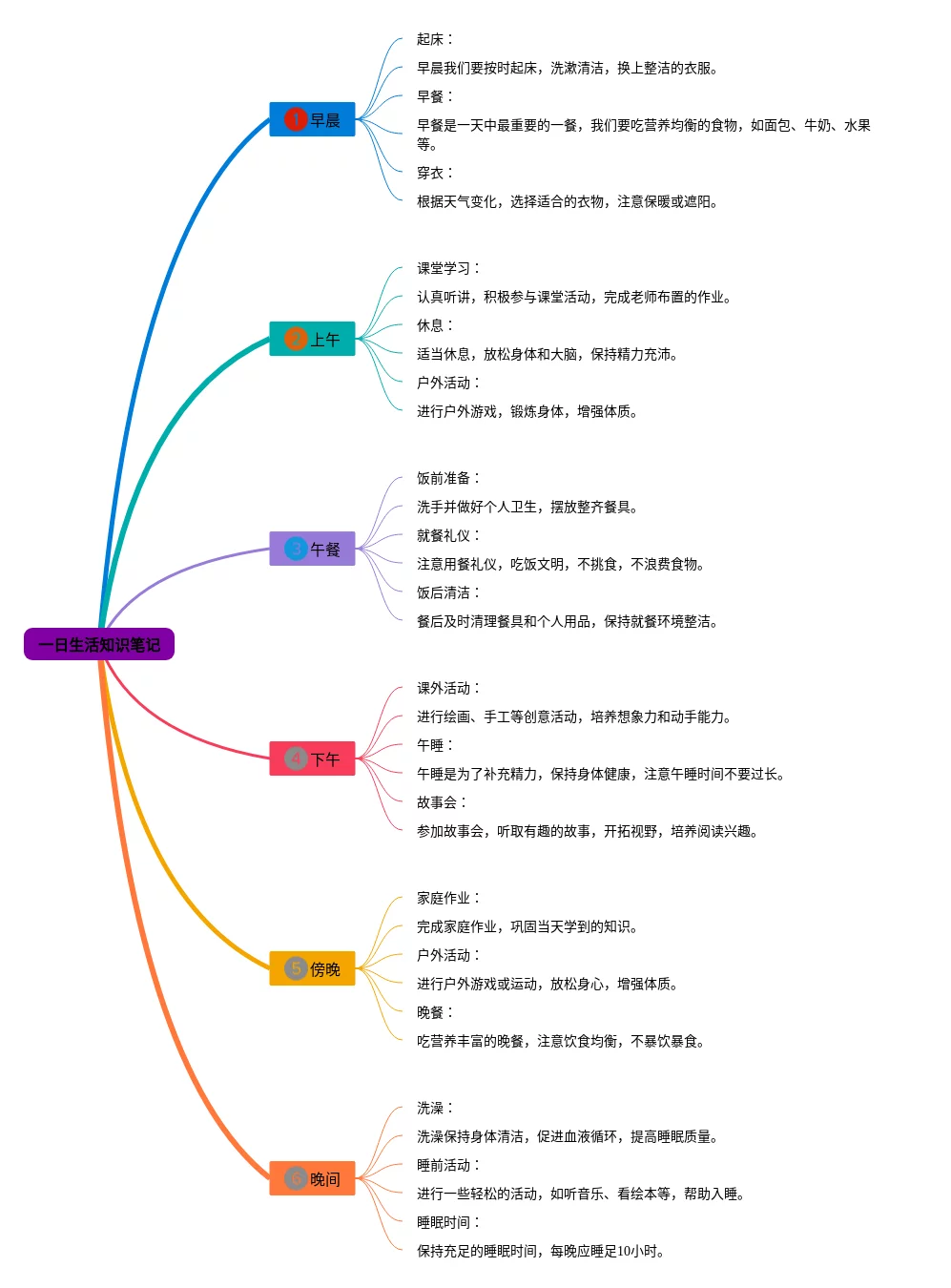 一日生活知识笔记

1 早晨

起床：

早晨我们要按时起床，洗漱清洁，换上整洁的衣服。

早餐：

早餐是一天中最重要的一餐，我们要吃营养均衡的食物，如面包、牛奶、水果等。

穿衣：

根据天气变化，选择适合的衣物，注意保暖或遮阳。

2 上午

课堂学习：

认真听讲，积极参与课堂活动，完成老师布置的作业。

休息：

适当休息，放松身体和大脑，保持精力充沛。

户外活动：

进行户外游戏，锻炼身体，增强体质。

3 午餐

饭前准备：

洗手并做好个人卫生，摆放整齐餐具。

就餐礼仪：

注意用餐礼仪，吃饭文明，不挑食，不浪费食物。

饭后清洁：

餐后及时清理餐具和个人用品，保持就餐环境整洁。

4 下午

课外活动：

进行绘画、手工等创意活动，培养想象力和动手能力。

午睡：

午睡是为了补充精力，保持身体健康，注意午睡时间不要过长。

故事会：

参加故事会，听取有趣的故事，开拓视野，培养阅读兴趣。

5 傍晚

家庭作业：

完成家庭作业，巩固当天学到的知识。

户外活动：

进行户外游戏或运动，放松身心，增强体质。

晚餐：

吃营养丰富的晚餐，注意饮食均衡，不暴饮暴食。

6 晚间

洗澡：

洗澡保持身体清洁，促进血液循环，提高睡眠质量。

睡前活动：

进行一些轻松的活动，如听音乐、看绘本等，帮助入睡。

睡眠时间：

保持充足的睡眠时间，每晚应睡足10小时。